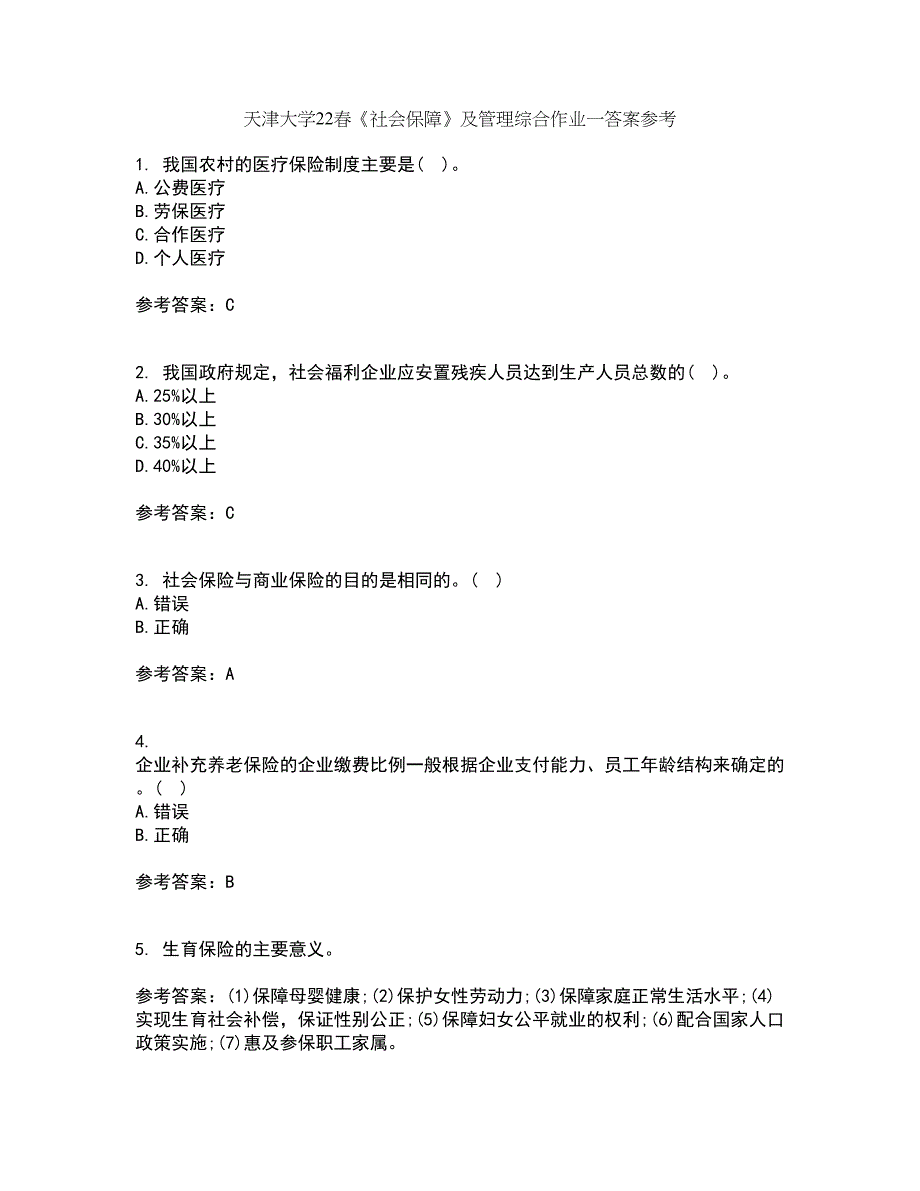 天津大学22春《社会保障》及管理综合作业一答案参考

1. 我国农村的医疗保险制度主要是（ ）。
A.公费医疗
B.劳保医疗
C.合作医疗
D.个人医疗

参考答案：C

2. 我国政府规定，社会福利企业应安置残疾人员达到生产人员总数的（ ）。
A.25%以上
B.30%以上
C.35%以上
D.40%以上

参考答案：C

3. 社会保险与商业保险的目的是相同的。（ ）
A.错误
B.正确

参考答案：A

4.
企业补充养老保险的企业缴费比例一般根据企业支付能力、员工年龄结构来确定的。（ ）
A.错误
B.正确

参考答案：B

5. 生育保险的主要意义。

参考答案：(1)保障母婴健康;(2)保护女性劳动力;(3)保障家庭正常生活水平;(4)实现生育社会补偿，保证性别公正;(5)保障妇女公平就业的权利;(6)配合国家人口政策实施;(7)惠及参保职工家属。